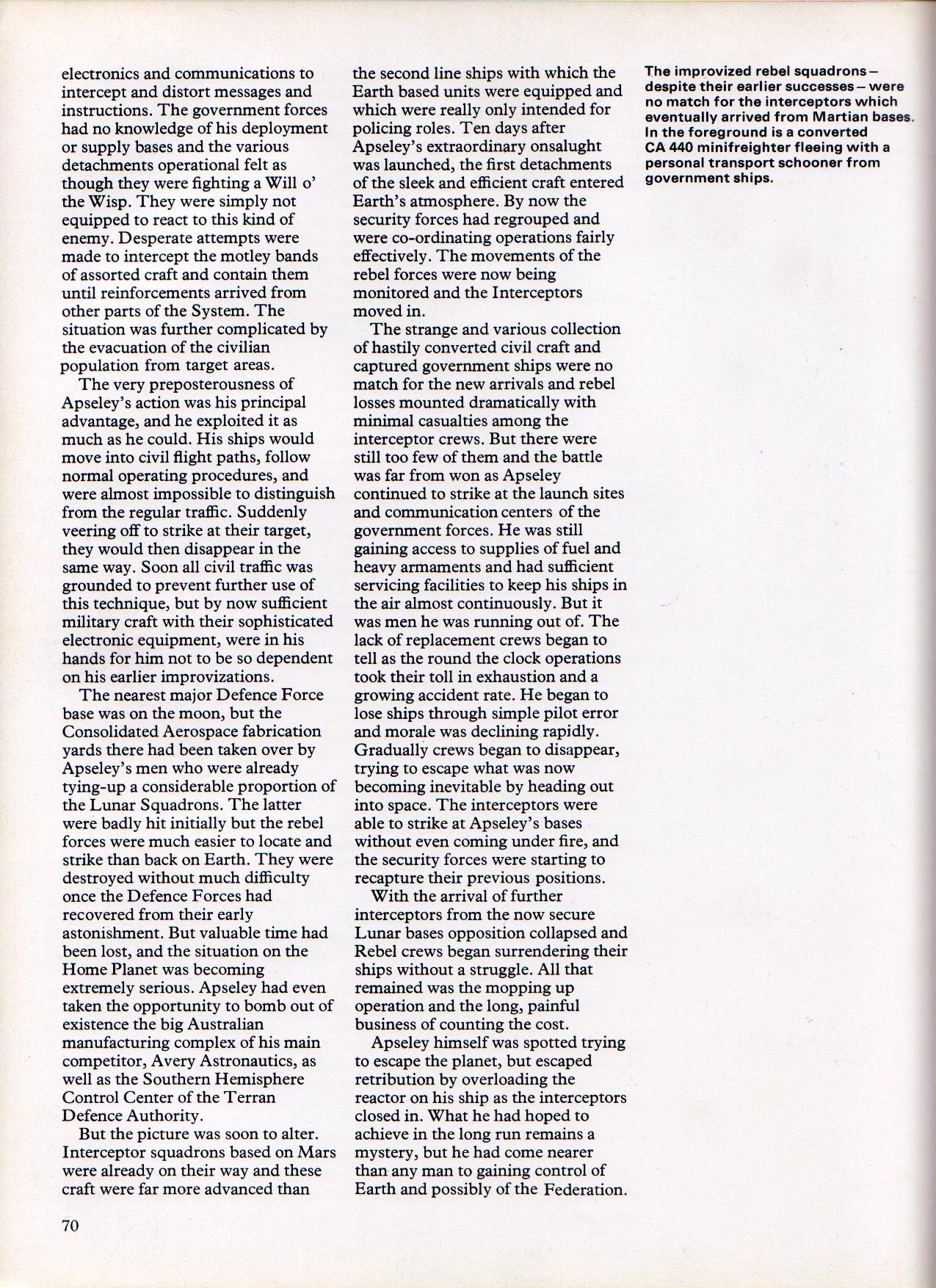 electronics and communications to intercept and distort messages and instructions. The government forces had no knowledge of his deployment or supply bases and the various detachments operational felt as though they were fighting a Will o' the Wisp. They were simply not equipped to react to this kind of enemy. Desperate attempts were made to intercept the motley bands of assorted craft and contain them until reinforcements arrived from other parts of the System. The situation was further complicated by the evacuation of the civilian population from target areas.

The very preposterousness of Apseley's action was his principal advantage, and he exploited it as much as he could. His ships would move into civil flight paths, follow normal operating procedures, and were almost impossible to distinguish from the regular traffic. Suddenly veering off to strike at their target, they would then disappear in the same way. Soon all civil traffic was grounded to prevent further use of this technique, but by now sufficient military craft with their sophisticated electronic equipment, were in his hands for him not to be so dependent on his earlier improvizations.

The nearest major Defence Force base was on the moon, but the Consolidated Aerospace fabrication yards there had been taken over by Apseley's men who were already tying-up a considerable proportion of the Lunar Squadrons. The latter were badly hit initially but the rebel forces were much easier to locate and strike than back on Earth. They were destroyed without much difficulty once the Defence Forces had recovered from their early astonishment. But valuable time had been lost, and the situation on the Home Planet was becoming extremely serious. Apseley had even taken the opportunity to bomb out of existence the big Australian manufacturing complex of his main competitor, Avery Astronautics, as well as the Southern Hemisphere Control Center of the Terran Defence Authority.

But the picture was soon to alter. Interceptor squadrons based on Mars were already on their way and these craft were far more advanced than the second line ships with which the Earth based units were equipped and which were really only intended for policing roles. Ten days after Apseley's extraordinary onsalught was launched, the first detachments of the sleek and efficient craft entered Earth's atmosphere. By now the security forces had regrouped and were co-ordinating operations fairly effectively. The movements of the rebel forces were now being monitored and the Interceptors moved in.

The strange and various collection of hastily converted civil craft and captured government ships were no match for the new arrivals and rebel losses mounted dramatically with minimal casualties among the interceptor crews. But there were still too few of them and the battle was far from won as Apseley continued to strike at the launch sites and communication centers of the government forces. He was still gaining access to supplies of fuel and heavy armaments and had sufficient servicing facilities to keep his ships in the air almost continuously. But it was men he was running out of. The lack of replacement crews began to tell as the round the clock operations took their toll in exhaustion and a growing accident rate. He began to lose ships through simple pilot error and morale was declining rapidly. Gradually crews began to disappear, trying to escape what was now becoming inevitable by heading out into space. The interceptors were able to strike at Apseley's bases without even coming under fire, and the security forces were starting to recapture their previous positions.

With the arrival of further interceptors from the now secure Lunar bases opposition collapsed and Rebel crews began surrendering their ships without a struggle. All that remained was the mopping up operation and the long, painful business of counting the cost.

Apseley himself was spotted trying to escape the planet, but escaped retribution by overloading the reactor on his ship as the interceptors closed in. What he had hoped to achieve in the long run remains a mystery, but he had come nearer than any man to gaining control of Earth and possibly of the Federation.

The improvized rebel squadrons – despite their earlier successes – were no match for the interceptors which eventually arrived from Martian bases. In the foreground is a converted CA 440 minifreighter fleeing with a personal transport schooner from government ships.

70